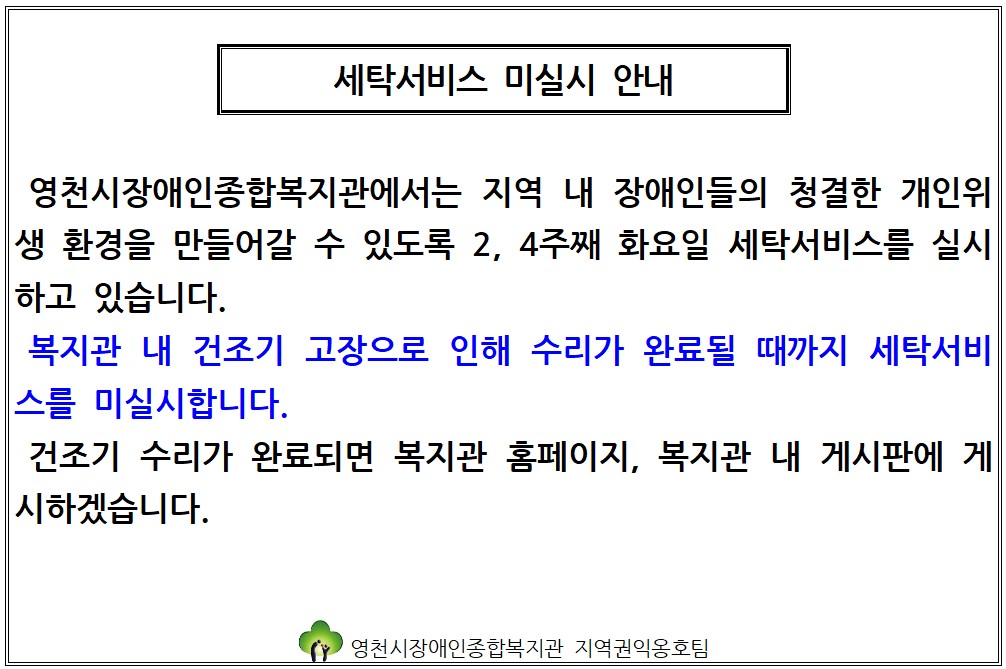 세탁서비스 미실시 안내

영천시장애인종합복지관에서는 지역 내 장애인들의 청결한 개인위생 환경을 만들어갈 수 있도록 2, 4주째 화요일 세탁서비스를 실시하고 있습니다.

복지관 내 건조기 고장으로 인해 수리가 완료될 때까지 세탁서비스를 미실시합니다.

건조기 수리가 완료되면 복지관 홈페이지, 복지관 내 게시판에 게시하겠습니다.

영천시장애인종합복지관 지역권익옹호팀